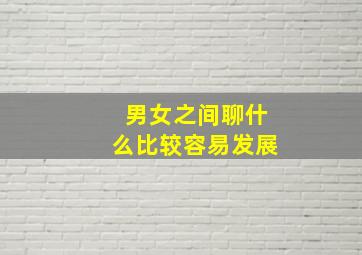 男女之间聊什么比较容易发展